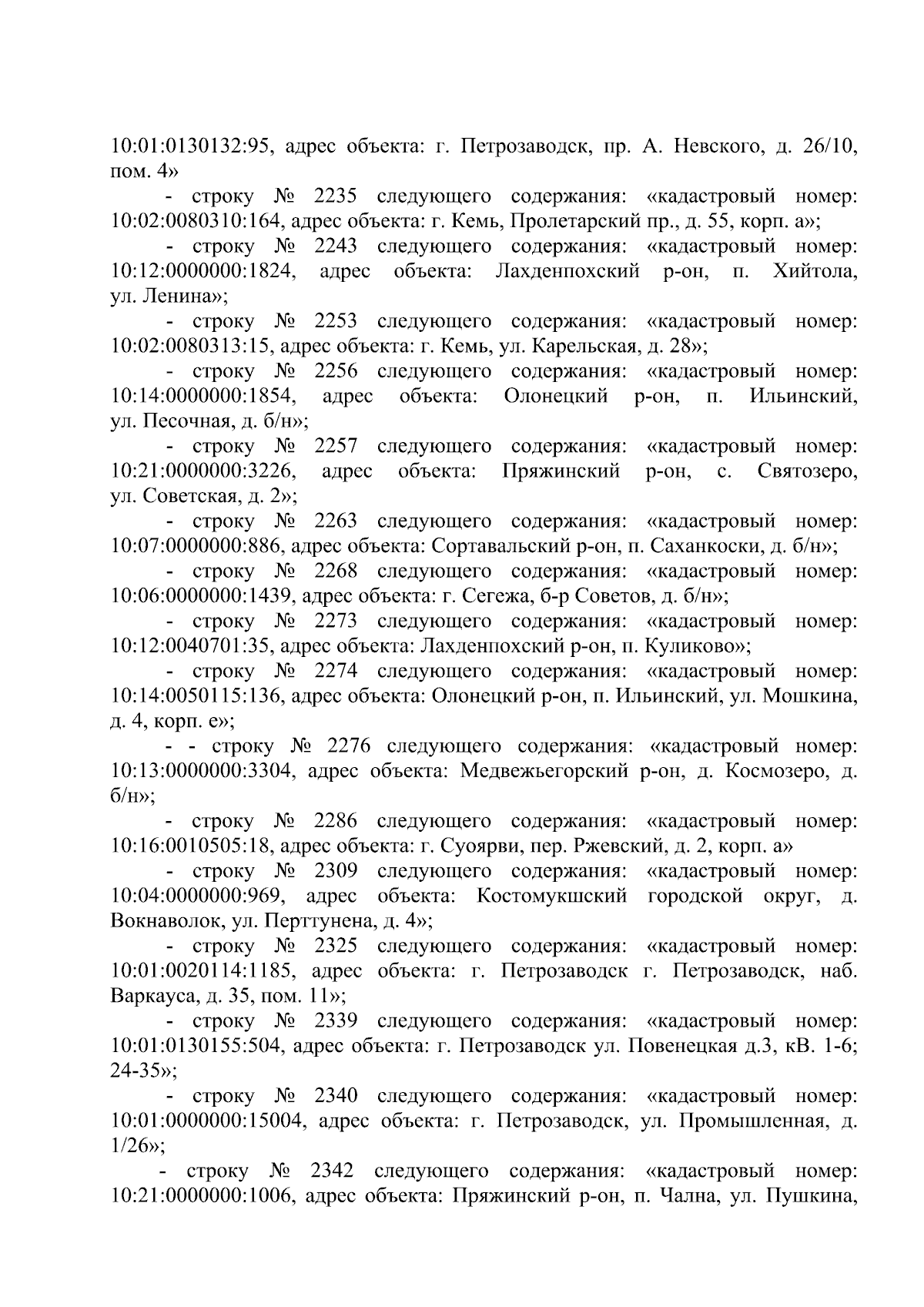 10:01:0130132:95, адрес объекта: г. Петрозаводск, пр. А. Невского, д. 26/10, пом. 4»

- строку № 2235 следующего содержания: «кадастровый номер: 10:02:0080310:164, адрес объекта: г. Кемь, Пролетарский пр., д. 55, корп. а»;

- строку № 2243 следующего содержания: «кадастровый номер: 10:12:0000000:1824, адрес объекта: Лахденпохский р-он, п. Хийтола, ул. Ленина»;

- строку № 2253 следующего содержания: «кадастровый номер: 10:02:0080313:15, адрес объекта: г. Кемь, ул. Карельская, д. 28»;

- строку № 2256 следующего содержания: «кадастровый номер: 10:14:0000000:1854, адрес объекта: Олонецкий р-он, п. Ильинский, ул. Песочная, д. б/н»;

- строку № 2257 следующего содержания: «кадастровый номер: 10:21:0000000:3226, адрес объекта: Пряжинский р-он, с. Святозеро, ул. Советская, д. 2»;

- строку № 2263 следующего содержания: «кадастровый номер: 10:07:0000000:886, адрес объекта: Сортавальский р-он, п. Саханкоски, д. б/н»;

- строку № 2268 следующего содержания: «кадастровый номер: 10:06:0000000:1439, адрес объекта: г. Сегежа, б-р Советов, д. б/н»;

- строку № 2273 следующего содержания: «кадастровый номер: 10:12:0040701:35, адрес объекта: Лахденпохский р-он, п. Куликово»;

- строку № 2274 следующего содержания: «кадастровый номер: 10:14:0050115:136, адрес объекта: Олонецкий р-он, п. Ильинский, ул. Мошкина, д. 4, корп. е»;

- - строку № 2276 следующего содержания: «кадастровый номер: 10:13:0000000:3304, адрес объекта: Медвежьегорский р-он, д. Космозеро, д. б/н»;

- строку № 2286 следующего содержания: «кадастровый номер: 10:16:0010505:18, адрес объекта: г. Суоярви, пер. Ржевский, д. 2, корп. а»

- строку № 2309 следующего содержания: «кадастровый номер: 10:04:0000000:969, адрес объекта: Костомукшский городской округ, д. Вокнаволок, ул. Перттунена, д. 4»;

- строку № 2325 следующего содержания: «кадастровый номер: 10:01:0020114:1185, адрес объекта: г. Петрозаводск г. Петрозаводск, наб. Варкауса, д. 35, пом. 11»;

- строку № 2339 следующего содержания: «кадастровый номер: 10:01:0130155:504, адрес объекта: г. Петрозаводск ул. Повенецкая д.3, кВ. 1-6; 24-35»;

- строку № 2340 следующего содержания: «кадастровый номер: 10:01:0000000:15004, адрес объекта: г. Петрозаводск, ул. Промышленная, д. 1/26»;

- строку № 2342 следующего содержания: «кадастровый номер: 10:21:0000000:1006, адрес объекта: Пряжинский р-он, п. Чална, ул. Пушкина,